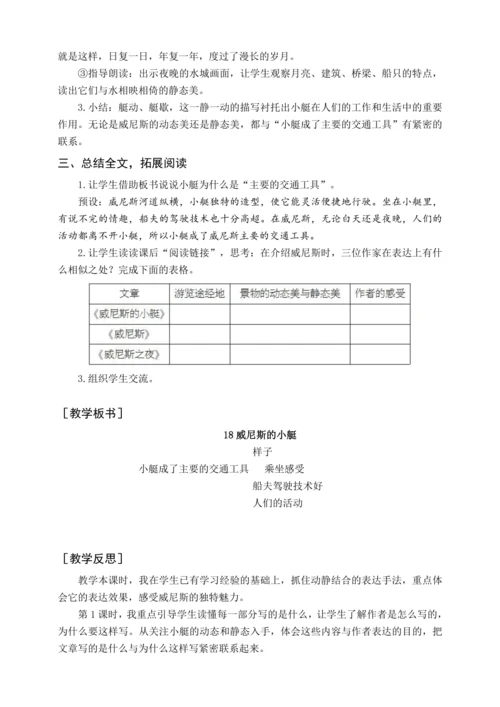 就是这样，日复一日，年复一年，度过了漫长的岁月。

③指导朗读：出示夜晚的水城画面，让学生观察月亮、建筑、桥梁、船只的特点，读出它们与水相映相倚的静态美。

3. 小结：艇动、艇歇，这一静一动的描写衬托出小艇在人们的工作和生活中的重要作用。无论是威尼斯的动态美还是静态美，都与“小艇成了主要的交通工具”有紧密的联系。

三、总结全文，拓展阅读

1. 让学生借助板书说说小艇为什么是“主要的交通工具”。

预设：威尼斯河道纵横，小艇独特的造型，使它能灵活便捷地行驶。坐在小艇里，有说不完的情趣，船夫的驾驶技术也十分高超。在威尼斯，无论白天还是夜晚，人们的活动都离不开小艇，所以小艇成了威尼斯主要的交通工具。

2. 让学生读读课后“阅读链接”，思考：在介绍威尼斯时，三位作家在表达上有什么相似之处？完成下面的表格。

| 文章 | 游览途经地 | 景物的动态美与静态美 | 作者的感受 |
|---|---|---|---|
| 《威尼斯的小艇》 | | | |
| 《威尼斯》 | | | |
| 《威尼斯之夜》 | | | |

3. 组织学生交流。

［教学板书］

18 威尼斯的小艇

样子

小艇成了主要的交通工具　乘坐感受

船夫驾驶技术好

人们的活动

［教学反思］

教学本课时，我在学生已有学习经验的基础上，抓住动静结合的表达手法，重点体会它的表达效果，感受威尼斯的独特魅力。

第 1 课时，我重点引导学生读懂每一部分写的是什么，让学生了解作者是怎么写的，为什么要这样写。从关注小艇的动态和静态入手，体会这些内容与作者表达的目的，把文章写的是什么与为什么这样写紧密联系起来。